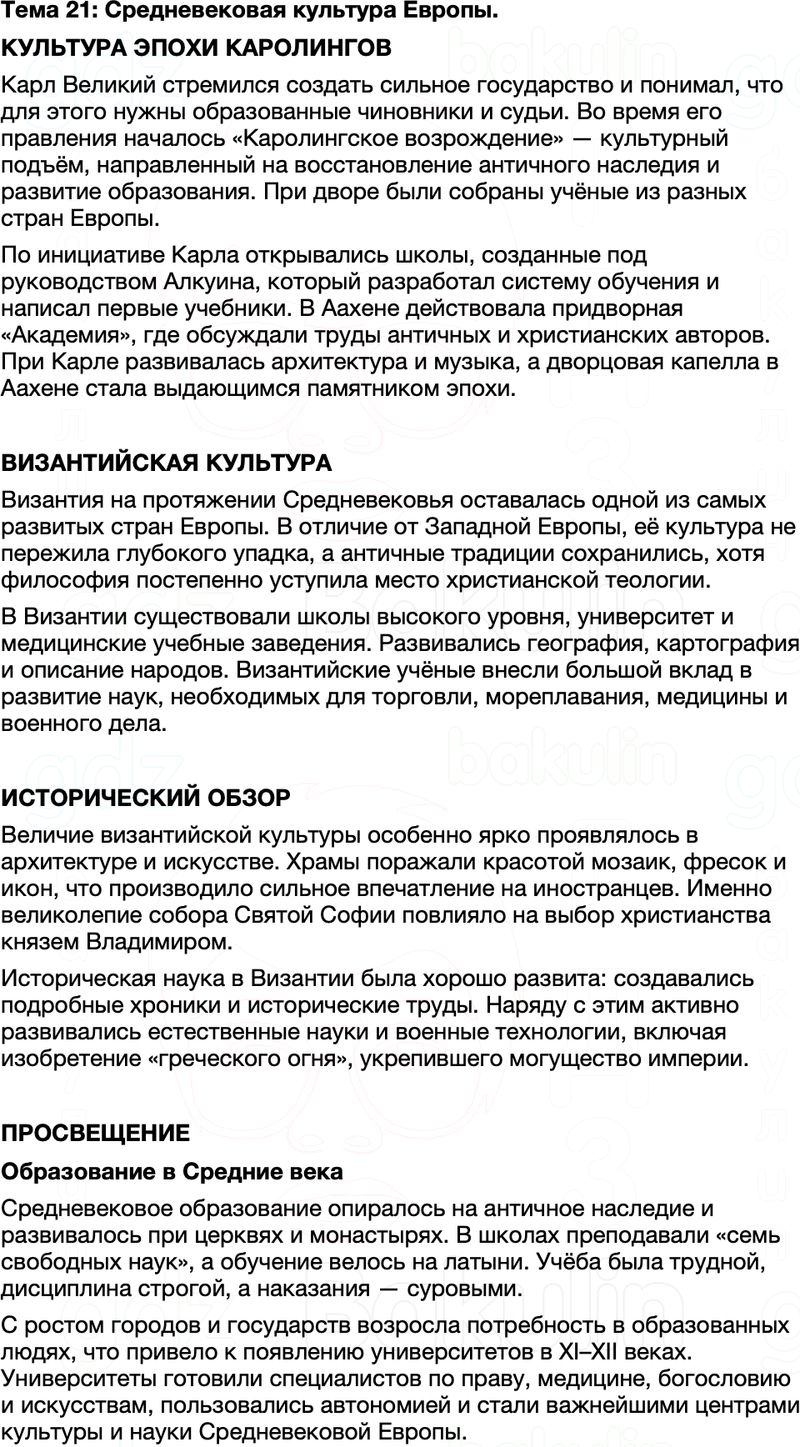 Тема 21: Средневековая культура Европы.

КУЛЬТУРА ЭПОХИ КАРОЛИНГОВ

Карл Великий стремился создать сильное государство и понимал, что для этого нужны образованные чиновники и судьи. Во время его правления началось «Каролингское возрождение» — культурный подъём, направленный на восстановление античного наследия и развитие образования. При дворе были собраны учёные из разных стран Европы.

По инициативе Карла открывались школы, созданные под руководством Алкуина, который разработал систему обучения и написал первые учебники. В Аахене действовала придворная «Академия», где обсуждали труды античных и христианских авторов. При Карле развивалась архитектура и музыка, а дворцовая капелла в Аахене стала выдающимся памятником эпохи.

ВИЗАНТИЙСКАЯ КУЛЬТУРА

Византия на протяжении Средневековья оставалась одной из самых развитых стран Европы. В отличие от Западной Европы, её культура не пережила глубокого упадка, а античные традиции сохранились, хотя философия постепенно уступила место христианской теологии.

В Византии существовали школы высокого уровня, университет и медицинские учебные заведения. Развивались география, картография и описание народов. Византийские учёные внесли большой вклад в развитие наук, необходимых для торговли, мореплавания, медицины и военного дела.

ИСТОРИЧЕСКИЙ ОБЗОР

Величие византийской культуры особенно ярко проявлялось в архитектуре и искусстве. Храмы поражали красотой мозаик, фресок и икон, что производило сильное впечатление на иностранцев. Именно великолепие собора Святой Софии повлияло на выбор христианства князем Владимиром.

Историческая наука в Византии была хорошо развита: создавались подробные хроники и исторические труды. Наряду с этим активно развивались естественные науки и военные технологии, включая изобретение «греческого огня», укрепившего могущество империи.

ПРОСВЕЩЕНИЕ

Образование в Средние века

Средневековое образование опиралось на античное наследие и развивалось при церквях и монастырях. В школах преподавали «семь свободных наук», а обучение велось на латыни. Учёба была трудной, дисциплина строгой, а наказания — суровыми.

С ростом городов и государств возросла потребность в образованных людях, что привело к появлению университетов в XI–XII веках. Университеты готовили специалистов по праву, медицине, богословию и искусствам, пользовались автономией и стали важнейшими центрами культуры и науки Средневековой Европы.